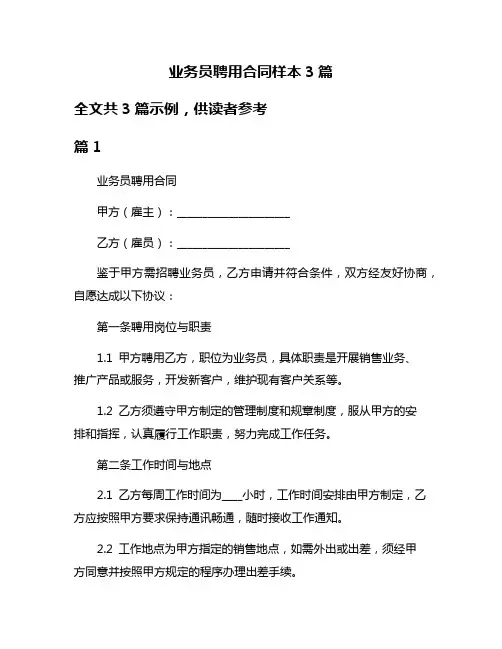 业务员聘用合同样本 3 篇

全文共 3 篇示例，供读者参考

篇 1

业务员聘用合同

甲方（雇主）：____________________

乙方（雇员）：____________________

鉴于甲方需招聘业务员，乙方申请并符合条件，双方经友好协商，自愿达成以下协议：

第一条聘用岗位与职责

1.1 甲方聘用乙方，职位为业务员，具体职责是开展销售业务、推广产品或服务，开发新客户，维护现有客户关系等。

1.2 乙方须遵守甲方制定的管理制度和规章制度，服从甲方的安排和指挥，认真履行工作职责，努力完成工作任务。

第二条工作时间与地点

2.1 乙方每周工作时间为____小时，工作时间安排由甲方制定，乙方应按照甲方要求保持通讯畅通，随时接收工作通知。

2.2 工作地点为甲方指定的销售地点，如需外出或出差，须经甲方同意并按照甲方规定的程序办理出差手续。